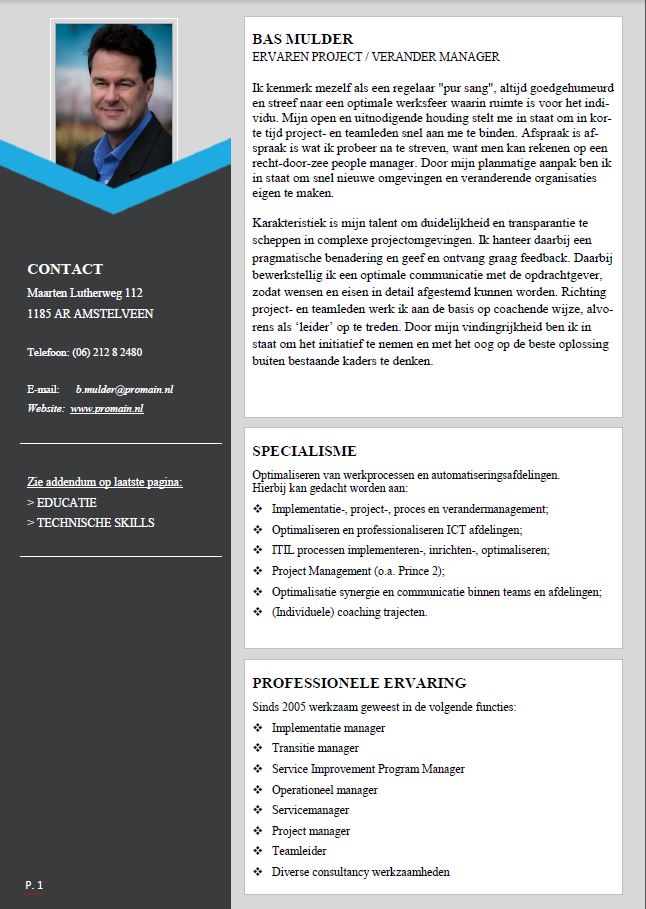 CONTACT

Maarten Lutherweg 112
1185 AR AMSTELVEEN

Telefoon: (06) 212 8 2480

E-mail: b.mulder@promain.nl
Website: www.promain.nl

Zie addendum op laatste pagina:
> EDUCATIE
> TECHNISCHE SKILLS

P. 1

BAS MULDER
ERVAREN PROJECT / VERANDER MANAGER

Ik kenmerk mezelf als een regelaar "pur sang", altijd goedgehumeurd en streef naar een optimale werksfeer waarin ruimte is voor het individu. Mijn open en uitnodigende houding stelt me in staat om in korte tijd project- en teamleden snel aan me te binden. Afspraak is afspraak is wat ik probeer na te streven, want men kan rekenen op een recht-door-zee people manager. Door mijn planmatige aanpak ben ik in staat om snel nieuwe omgevingen en veranderende organisaties eigen te maken.

Karakteristiek is mijn talent om duidelijkheid en transparantie te scheppen in complexe projectomgevingen. Ik hanteer daarbij een pragmatische benadering en geef en ontvang graag feedback. Daarbij bewerkstellig ik een optimale communicatie met de opdrachtgever, zodat wensen en eisen in detail afgestemd kunnen worden. Richting project- en teamleden werk ik aan de basis op coachende wijze, alvorens als 'leider' op te treden. Door mijn vindingrijkheid ben ik in staat om het initiatief te nemen en met het oog op de beste oplossing buiten bestaande kaders te denken.

SPECIALISME

Optimaliseren van werkprocessen en automatiseringsafdelingen.
Hierbij kan gedacht worden aan:
❖ Implementatie-, project-, proces en verandermanagement;
❖ Optimaliseren en professionaliseren ICT afdelingen;
❖ ITIL processen implementeren-, inrichten-, optimaliseren;
❖ Project Management (o.a. Prince 2);
❖ Optimalisatie synergie en communicatie binnen teams en afdelingen;
❖ (Individuele) coaching trajecten.

PROFESSIONELE ERVARING

Sinds 2005 werkzaam geweest in de volgende functies:
❖ Implementatie manager
❖ Transitie manager
❖ Service Improvement Program Manager
❖ Operationeel manager
❖ Servicemanager
❖ Project manager
❖ Teamleider
❖ Diverse consultancy werkzaamheden